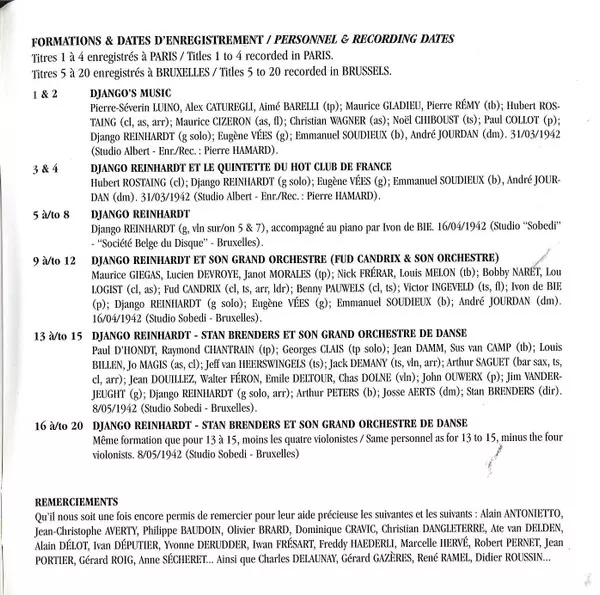 FORMATIONS & DATES D'ENREGISTREMENT / PERSONNEL & RECORDING DATES
Titres 1 à 4 enregistrés à PARIS / Titles 1 to 4 recorded in PARIS.
Titres 5 à 20 enregistrés à BRUXELLES / Titles 5 to 20 recorded in BRUSSELS.

1 & 2 DJANGO'S MUSIC
Pierre-Séverin LUINO, Alex CATUREGLI, Aimé BARELLI (tp); Maurice GLADIEU, Pierre RÉMY (tb); Hubert ROSTAING (cl, as, arr); Maurice CIZERON (as, fl); Christian WAGNER (as); Noël CHIBOUST (ts); Paul COLLOT (p); Django REINHARDT (g solo); Eugène VÉES (g); Emmanuel SOUDIEUX (b), André JOURDAN (dm). 31/03/1942 (Studio Albert - Enr./Rec. : Pierre HAMARD).

3 & 4 DJANGO REINHARDT ET LE QUINTETTE DU HOT CLUB DE FRANCE
Hubert ROSTAING (cl); Django REINHARDT (g solo); Eugène VÉES (g); Emmanuel SOUDIEUX (b), André JOURDAN (dm). 31/03/1942 (Studio Albert - Enr./Rec. : Pierre HAMARD).

5 à/to 8 DJANGO REINHARDT
Django REINHARDT (g, vln sur/on 5 & 7), accompagné au piano par Ivon de BIE. 16/04/1942 (Studio "Sobedi" - "Société Belge du Disque" - Bruxelles).

9 à/to 12 DJANGO REINHARDT ET SON GRAND ORCHESTRE (FUD CANDRIX & SON ORCHESTRE)
Maurice GIEGAS, Lucien DEVROYE, Janot MORALES (tp); Nick FRÉRAR, Louis MELON (tb); Bobby NARET, Lou LOGIST (cl, as); Fud CANDRIX (cl, ts, arr, ldr); Benny PAUWELS (cl, ts); Victor INGEVELD (ts, fl); Ivon de BIE (p); Django REINHARDT (g solo); Eugène VÉES (g); Emmanuel SOUDIEUX (b); André JOURDAN (dm). 16/04/1942 (Studio Sobedi - Bruxelles).

13 à/to 15 DJANGO REINHARDT - STAN BRENDERS ET SON GRAND ORCHESTRE DE DANSE
Paul D'HONDT, Raymond CHANTRAIN (tp); Georges CLAIS (tp solo); Jean DAMM, Sus van CAMP (tb); Louis BILLEN, Jo MAGIS (as, cl); Jeff van HEERSWINGELS (ts); Jack DEMANY (ts, vln, arr); Arthur SAGUET (bar sax, ts, cl, arr); Jean DOUILLEZ, Walter FÉRON, Emile DELTOUR, Chas DOLNE (vln); John OUWERX (p); Jim VANDERJEUGHT (g); Django REINHARDT (g solo, arr); Arthur PETERS (b); Josse AERTS (dm); Stan BRENDERS (dir). 8/05/1942 (Studio Sobedi - Bruxelles).

16 à/to 20 DJANGO REINHARDT - STAN BRENDERS ET SON GRAND ORCHESTRE DE DANSE
Même formation que pour 13 à 15, moins les quatre violonistes / Same personnel as for 13 to 15, minus the four violonists. 8/05/1942 (Studio Sobedi - Bruxelles)

REMERCIEMENTS
Qu'il nous soit une fois encore permis de remercier pour leur aide précieuse les suivantes et les suivants : Alain ANTONIETTO, Jean-Christophe AVERTY, Philippe BAUDOIN, Olivier BRARD, Dominique CRAVIC, Christian DANGLETERRE, Ate van DELDEN, Alain DÉLOT, Ivan DÉPUTIER, Yvonne DERUDDER, Iwan FRÉSART, Freddy HAEDERLI, Marcelle HERVÉ, Robert PERNET, Jean PORTIER, Gérard ROIG, Anne SÉCHERET... Ainsi que Charles DELAUNAY, Gérard GAZÈRES, René RAMEL, Didier ROUSSIN...